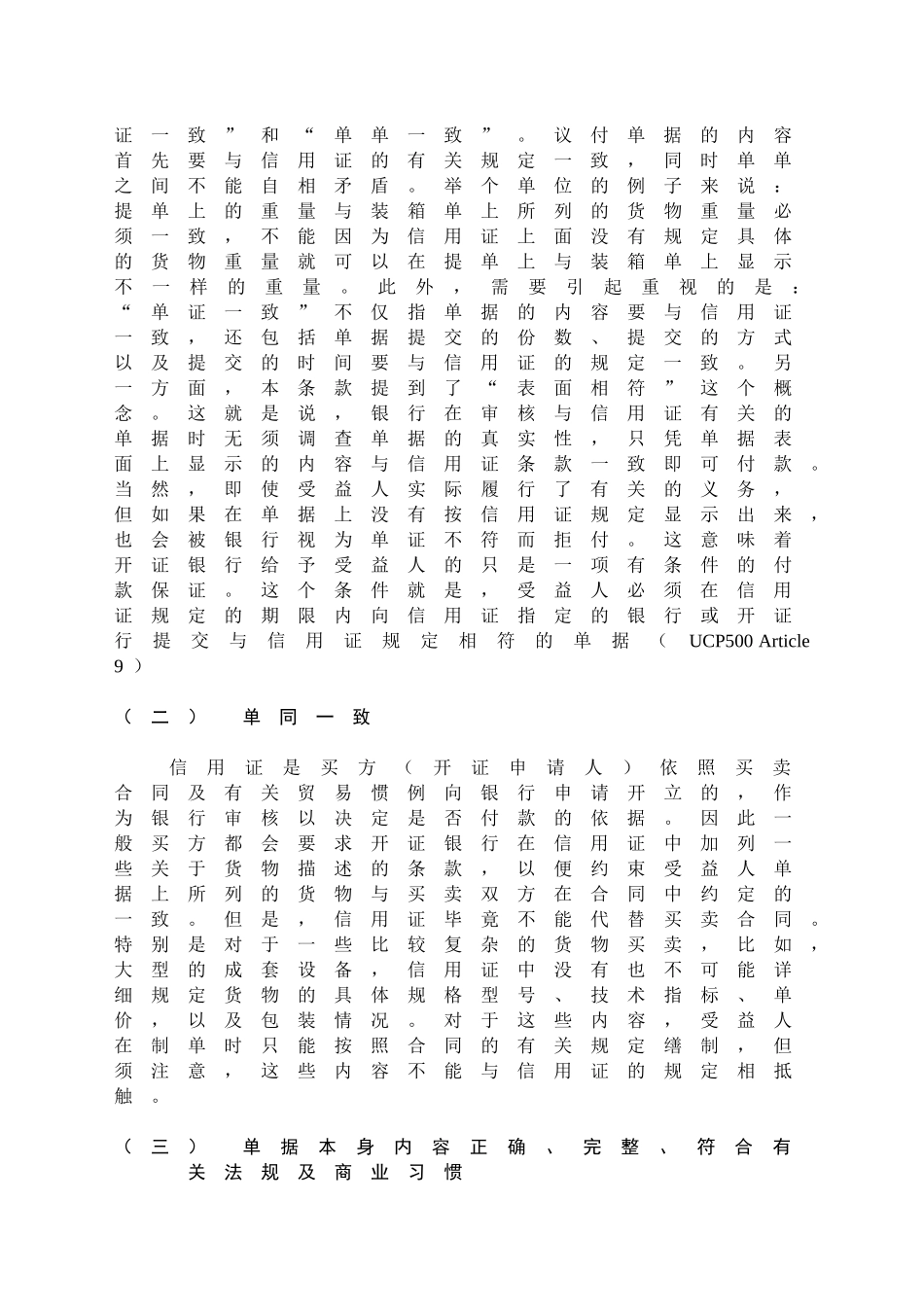 证一致”和“单单一致”。议付单据的内容首先要与信用证的有关规定一致，同时单单之间不能自相矛盾。举个单位的例子来说：提单上的重量与装箱单上所列的货物重量必须一致，不能因为信用证上面没有规定具体的货物重量就可以在提单上与装箱单上显示不一样的重量。此外，需要引起重视的是：“单证一致”不仅指单据的内容要与信用证一致，还包括单据提交的份数、提交的方式以及提交的时间要与信用证的规定一致。另一方面，本条款提到了“表面相符”这个概念。这就是说，银行在审核与信用证有关的单据时无须调查单据的真实性，只凭单据表面上显示的内容与信用证条款一致即可付款。当然，即使受益人实际履行了有关的义务，但如果在单据上没有按信用证规定显示出来，也会被银行视为单证不符而拒付。这意味着开证银行给予受益人的只是一项有条件的付款保证。这个条件就是，受益人必须在信用证规定的期限内向信用证指定的银行或开证行提交与信用证规定相符的单据（UCP500 Article 9）

（二） 单同一致

信用证是买方（开证申请人）依照买卖合同及有关贸易惯例向银行申请开立的，作为银行审核以决定是否付款的依据。因此一般买方都会要求开证银行在信用证中加列一些关于货物描述的条款，以便约束受益人单据上所列的货物与买卖双方在合同中约定的一致。但是，信用证毕竟不能代替买卖合同。特别是对于一些比较复杂的货物买卖，比如，大型的成套设备，信用证中没有也不可能详细规定货物的具体规格型号、技术指标、单价，以及包装情况。对于这些内容，受益人在制单时只能按照合同的有关规定缮制，但须注意，这些内容不能与信用证的规定相抵触。

（三） 单据本身内容正确、完整、符合有关法规及商业习惯